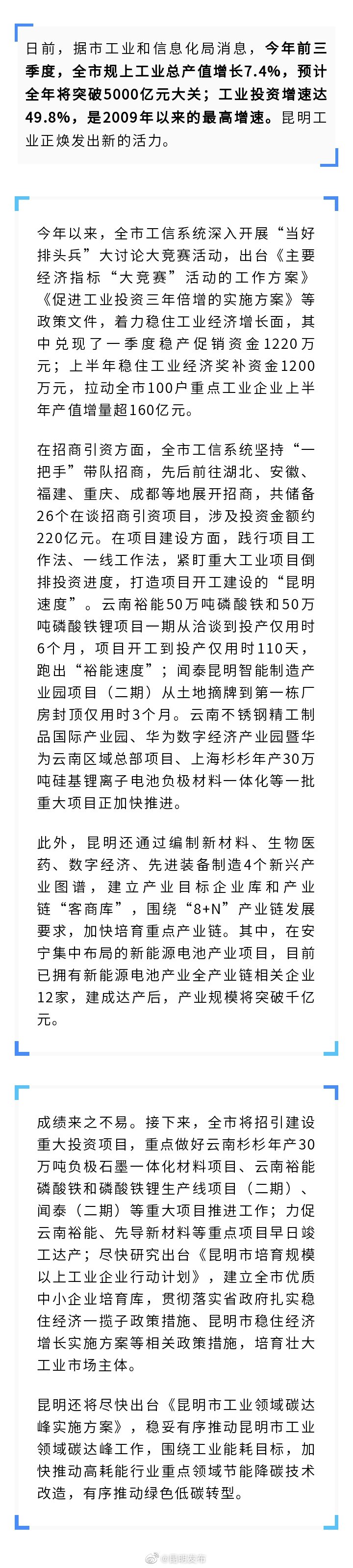 日前，据市工业和信息化局消息，今年前三季度，全市规上工业总产值增长7.4%，预计全年将突破5000亿元大关；工业投资增速达49.8%，是2009年以来的最高增速。昆明工业正焕发出新的活力。

今年以来，全市工信系统深入开展“当好排头兵”大讨论大竞赛活动，出台《主要经济指标“大竞赛”活动的工作方案》《促进工业投资三年倍增的实施方案》等政策文件，着力稳住工业经济增长面，其中兑现了一季度稳产促销资金1220万元；上半年稳住工业经济奖补资金1200万元，拉动全市100户重点工业企业上半年产值增量超160亿元。

在招商引资方面，全市工信系统坚持“一把手”带队招商，先后前往湖北、安徽、福建、重庆、成都等地展开招商，共储备26个在谈招商引资项目，涉及投资金额约220亿元。在项目建设方面，践行项目工作法、一线工作法，紧盯重大工业项目倒排投资进度，打造项目开工建设的“昆明速度”。云南裕能50万吨磷酸铁和50万吨磷酸铁锂项目一期从洽谈到投产仅用时6个月，项目开工到投产仅用时110天，跑出“裕能速度”；闻泰昆明智能制造产业园项目（二期）从土地摘牌到第一栋厂房封顶仅用时3个月。云南不锈钢精工制品国际产业园、华为数字经济产业园暨华为云南区域总部项目、上海杉杉年产30万吨硅基锂离子电池负极材料一体化等一批重大项目正加快推进。

此外，昆明还通过编制新材料、生物医药、数字经济、先进装备制造4个新兴产业图谱，建立产业目标企业库和产业链“客商库”，围绕“8+N”产业链发展要求，加快培育重点产业链。其中，在安宁集中布局的新能源电池产业项目，目前已拥有新能源电池产业全产业链相关企业12家，建成达产后，产业规模将突破千亿元。

成绩来之不易。接下来，全市将招引建设重大投资项目，重点做好云南杉杉年产30万吨负极石墨一体化材料项目、云南裕能磷酸铁和磷酸铁锂生产线项目（二期）、闻泰（二期）等重大项目推进工作；力促云南裕能、先导新材料等重点项目早日竣工达产；尽快研究出台《昆明市培育规模以上工业企业行动计划》，建立全市优质中小企业培育库，贯彻落实省政府扎实稳住经济一揽子政策措施、昆明市稳住经济增长实施方案等相关政策措施，培育壮大工业市场主体。

昆明还将尽快出台《昆明市工业领域碳达峰实施方案》，稳妥有序推动昆明市工业领域碳达峰工作，围绕工业能耗目标，加快推动高耗能行业重点领域节能降碳技术改造，有序推动绿色低碳转型。

@昆明发布